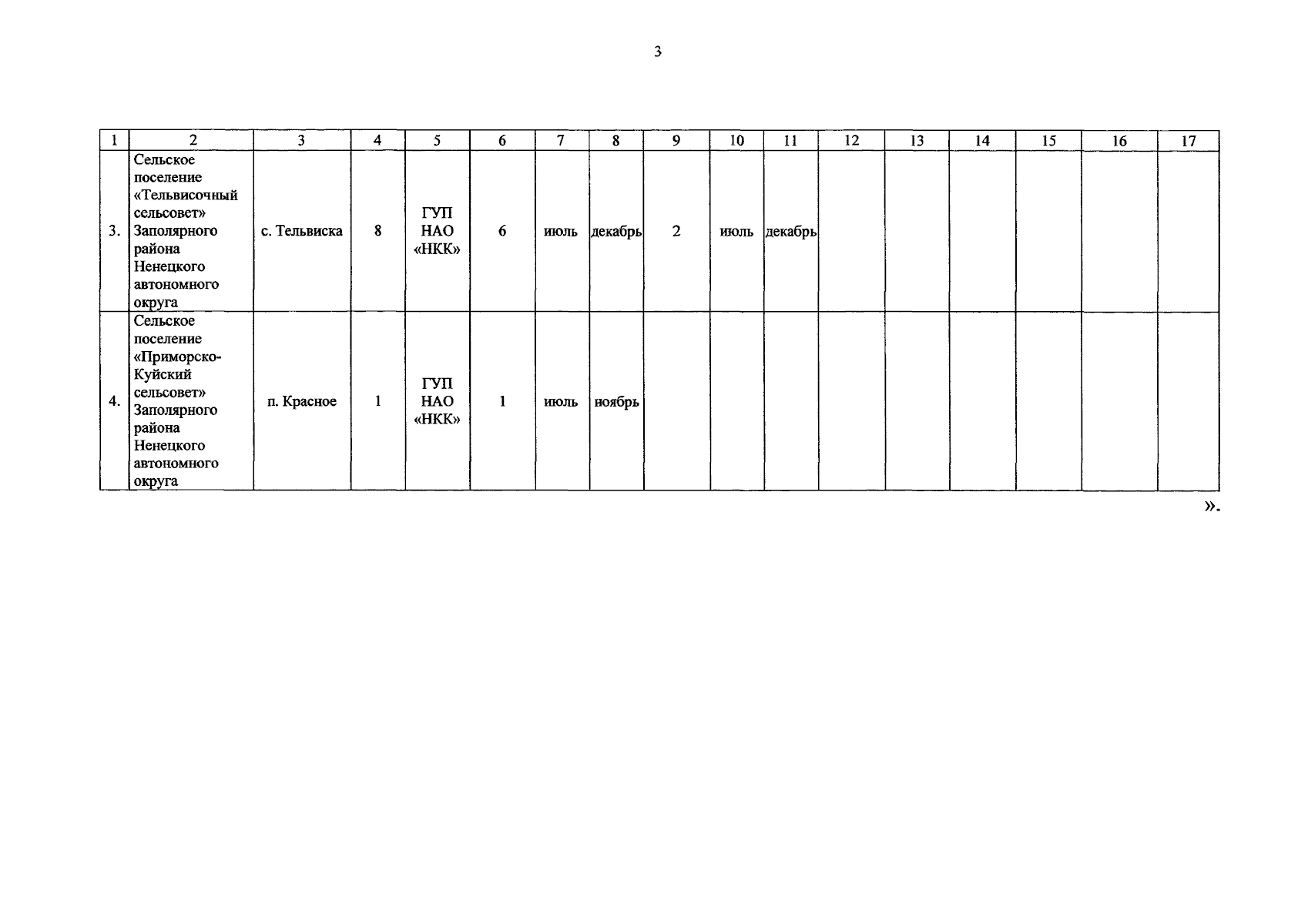 3

| 1 | 2 | 3 | 4 | 5 | 6 | 7 | 8 | 9 | 10 | 11 | 12 | 13 | 14 | 15 | 16 | 17 |
|---|---|---|---|---|---|---|---|---|---|---|---|---|---|---|---|---|
| 3. | Сельское поселение «Тельвисочный сельсовет» Заполярного района Ненецкого автономного округа | с. Тельвиска | 8 | ГУП НАО «НКК» | 6 | июль | декабрь | 2 | июль | декабрь | | | | | | |
| 4. | Сельское поселение «Приморско-Куйский сельсовет» Заполярного района Ненецкого автономного округа | п. Красное | 1 | ГУП НАО «НКК» | 1 | июль | ноябрь | | | | | | | | | |

».